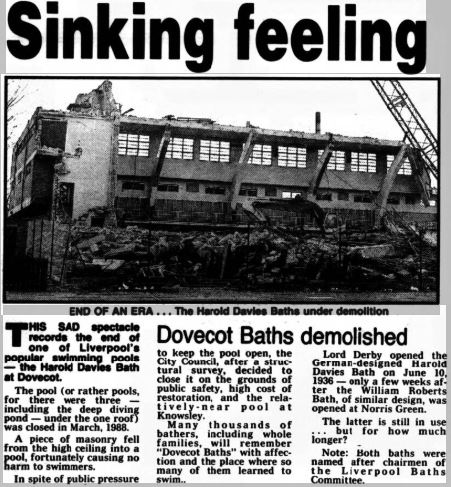 Sinking feeling

END OF AN ERA . . . The Harold Davies Baths under demolition

Dovecot Baths demolished

THIS SAD spectacle records the end of one of Liverpool's popular swimming pools — the Harold Davies Bath at Dovecot.

The pool (or rather pools, for there were three — including the deep diving pond — under the one roof) was closed in March, 1988.

A piece of masonry fell from the high ceiling into a pool, fortunately causing no harm to swimmers.

In spite of public pressure to keep the pool open, the City Council, after a structural survey, decided to close it on the grounds of public safety, high cost of restoration, and the relatively-near pool at Knowsley.

Many thousands of bathers, including whole families, will remember "Dovecot Baths" with affection and the place where so many of them learned to swim..

Lord Derby opened the German-designed Harold Davies Bath on June 10, 1936 — only a few weeks after the William Roberts Bath, of similar design, was opened at Norris Green.

The latter is still in use . . . but for how much longer?

Note: Both baths were named after chairmen of the Liverpool Baths Committee.